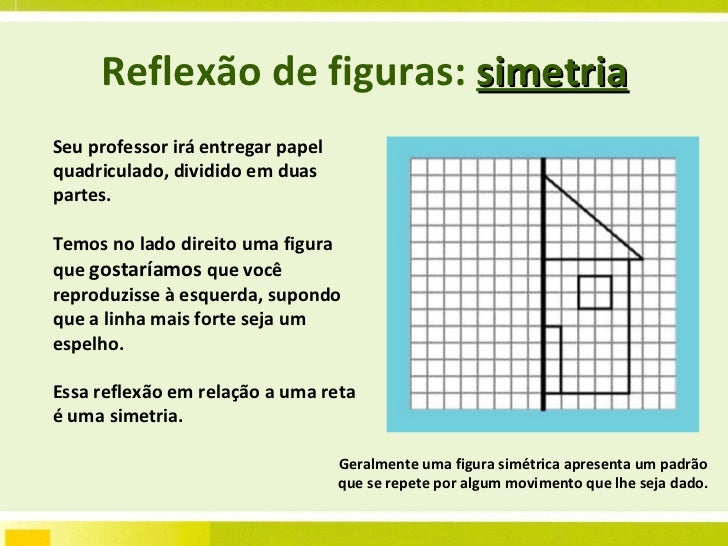 Reflexão de figuras: simetria

Seu professor irá entregar papel quadriculado, dividido em duas partes.

Temos no lado direito uma figura que gostaríamos que você reproduzisse à esquerda, supondo que a linha mais forte seja um espelho.

Essa reflexão em relação a uma reta é uma simetria.

Geralmente uma figura simétrica apresenta um padrão que se repete por algum movimento que lhe seja dado.